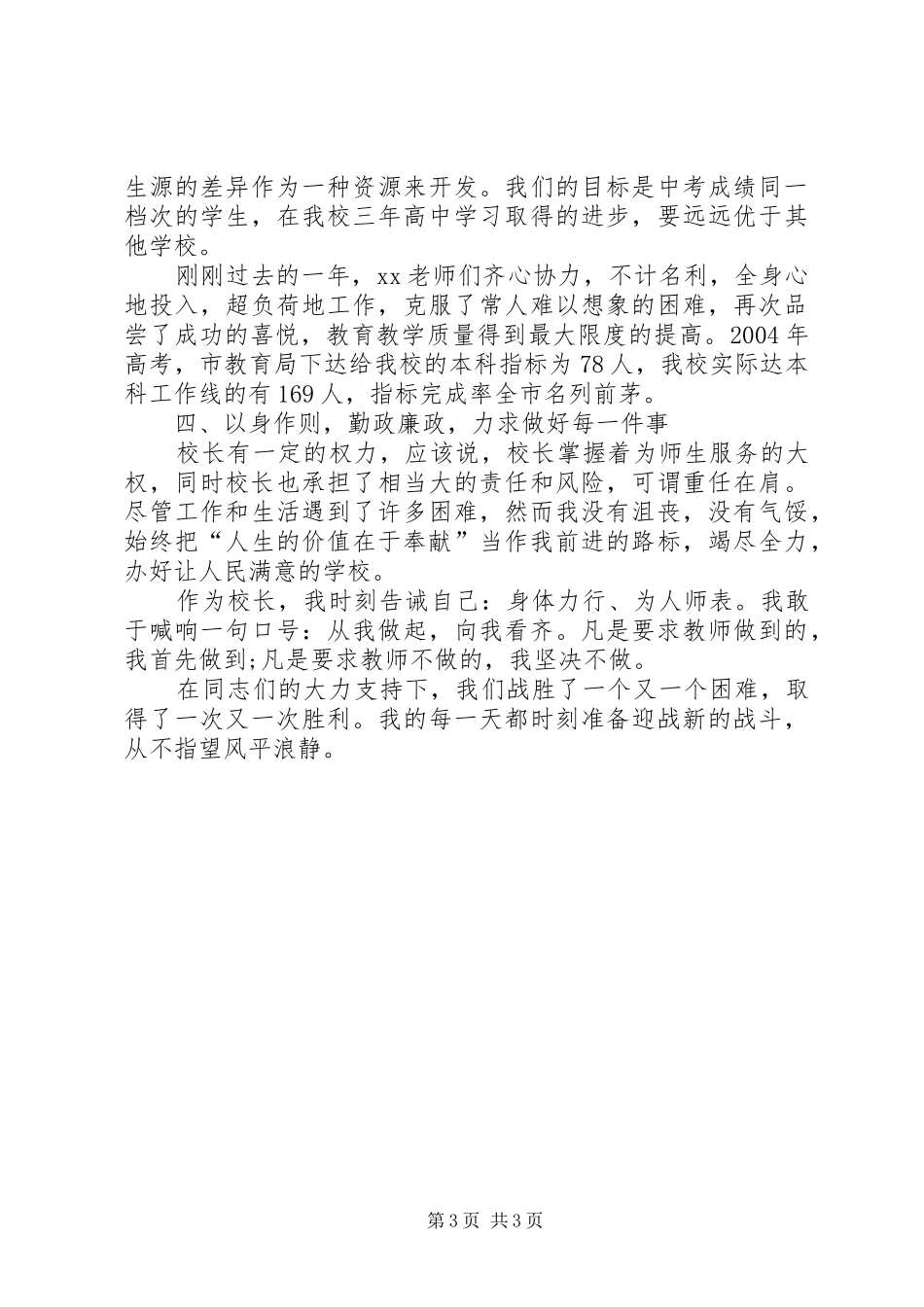 生源的差异作为一种资源来开发。我们的目标是中考成绩同一档次的学生，在我校三年高中学习取得的进步，要远远优于其他学校。

刚刚过去的一年，xx老师们齐心协力，不计名利，全身心地投入，超负荷地工作，克服了常人难以想象的困难，再次品尝了成功的喜悦，教育教学质量得到最大限度的提高。2004年高考，市教育局下达给我校的本科指标为78人，我校实际达本科工作线的有169人，指标完成率全市名列前茅。

四、以身作则，勤政廉政，力求做好每一件事

校长有一定的权力，应该说，校长掌握着为师生服务的大权，同时校长也承担了相当大的责任和风险，可谓重任在肩。尽管工作和生活遇到了许多困难，然而我没有沮丧，没有气馁，始终把“人生的价值在于奉献”当作我前进的路标，竭尽全力，办好让人民满意的学校。

作为校长，我时刻告诫自己：身体力行、为人师表。我敢于喊响一句口号：从我做起，向我看齐。凡是要求教师做到的，我首先做到;凡是要求教师不做的，我坚决不做。

在同志们的大力支持下，我们战胜了一个又一个困难，取得了一次又一次胜利。我的每一天都时刻准备迎战新的战斗，从不指望风平浪静。

第3页 共3页